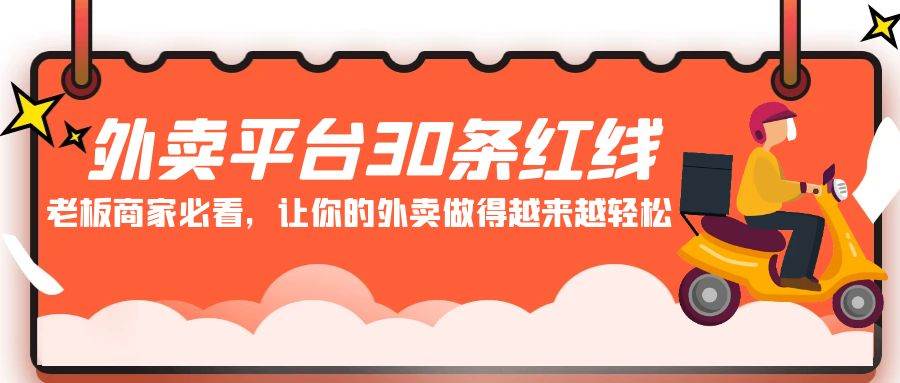 外卖平台30条红线

老板商家必看，让你的外卖做得越来越轻松